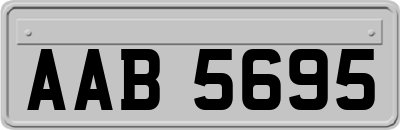 AAB 5695